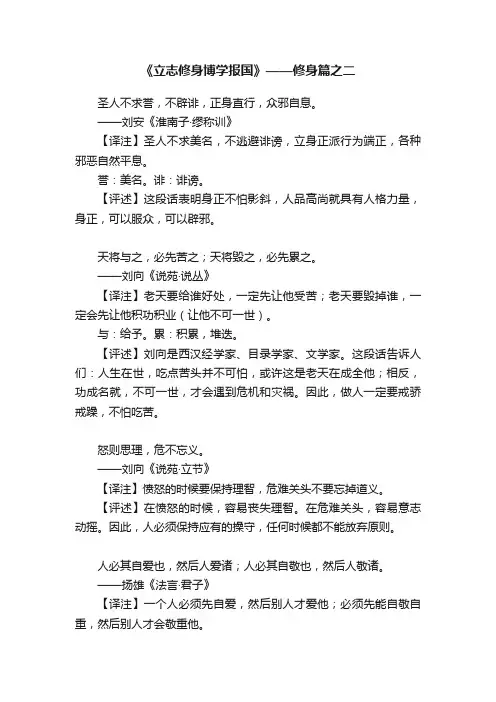 《立志修身博学报国》——修身篇之二

圣人不求誉，不辟诽，正身直行，众邪自息。
——刘安《淮南子·缪称训》
【译注】圣人不求美名，不逃避诽谤，立身正派行为端正，各种邪恶自然平息。
誉：美名。诽：诽谤。
【评述】这段话表明身正不怕影斜，人品高尚就具有人格力量，身正，可以服众，可以辟邪。

天将与之，必先苦之；天将毁之，必先累之。
——刘向《说苑·说丛》
【译注】老天要给谁好处，一定先让他受苦；老天要毁掉谁，一定会先让他积功积业（让他不可一世）。
与：给予。累：积累，堆迭。
【评述】刘向是西汉经学家、目录学家、文学家。这段话告诉人们：人生在世，吃点苦头并不可怕，或许这是老天在成全他；相反，功成名就，不可一世，才会遇到危机和灾祸。因此，做人一定要戒骄戒躁，不怕吃苦。

怒则思理，危不忘义。
——刘向《说苑·立节》
【译注】愤怒的时候要保持理智，危难关头不要忘掉道义。
【评述】在愤怒的时候，容易丧失理智。在危难关头，容易意志动摇。因此，人必须保持应有的操守，任何时候都不能放弃原则。

人必其自爱也，然后人爱诸；人必其自敬也，然后人敬诸。
——扬雄《法言·君子》
【译注】一个人必须先自爱，然后别人才爱他；必须先能自敬自重，然后别人才会敬重他。